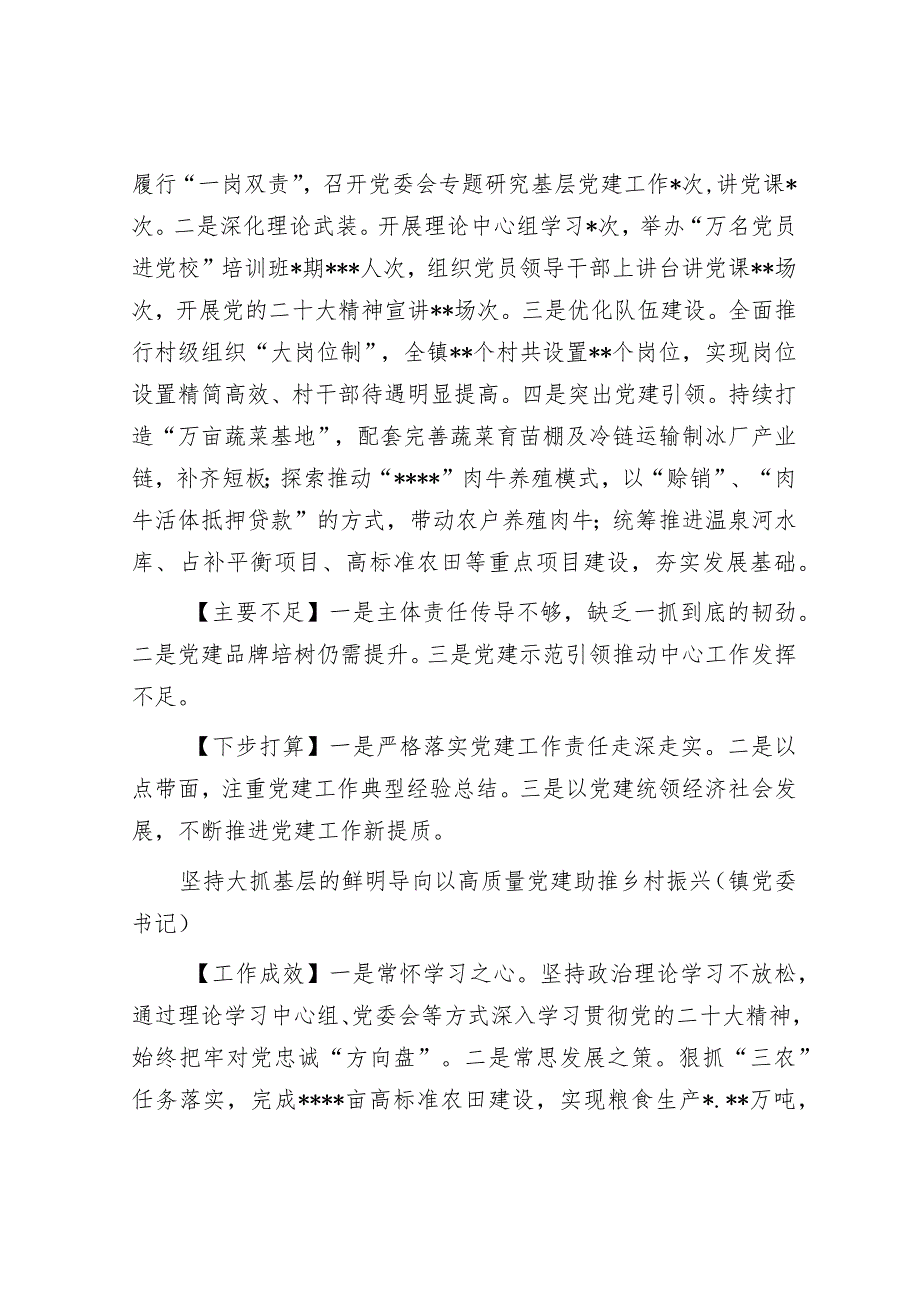 履行“一岗双责”，召开党委会专题研究基层党建工作*次，讲党课*次。二是深化理论武装。开展理论中心组学习*次，举办“万名党员进党校”培训班*期***人次，组织党员领导干部上讲台讲党课**场次，开展党的二十大精神宣讲**场次。三是优化队伍建设。全面推行村级组织“大岗位制”，全镇**个村共设置**个岗位，实现岗位设置精简高效、村干部待遇明显提高。四是突出党建引领。持续打造“万亩蔬菜基地”，配套完善蔬菜育苗棚及冷链运输制冰厂产业链，补齐短板；探索推动“****”肉牛养殖模式，以“赊销”、“肉牛活体抵押贷款”的方式，带动农户养殖肉牛；统筹推进温泉河水库、占补平衡项目、高标准农田等重点项目建设，夯实发展基础。

【主要不足】一是主体责任传导不够，缺乏一抓到底的韧劲。二是党建品牌培树仍需提升。三是党建示范引领推动中心工作发挥不足。

【下步打算】一是严格落实党建工作责任走深走实。二是以点带面，注重党建工作典型经验总结。三是以党建统领经济社会发展，不断推进党建工作新提质。

坚持大抓基层的鲜明导向以高质量党建助推乡村振兴（镇党委书记）

【工作成效】一是常怀学习之心。坚持政治理论学习不放松，通过理论学习中心组、党委会等方式深入学习贯彻党的二十大精神，始终把牢对党忠诚“方向盘”。二是常思发展之策。狠抓“三农”任务落实，完成****亩高标准农田建设，实现粮食生产*.**万吨，